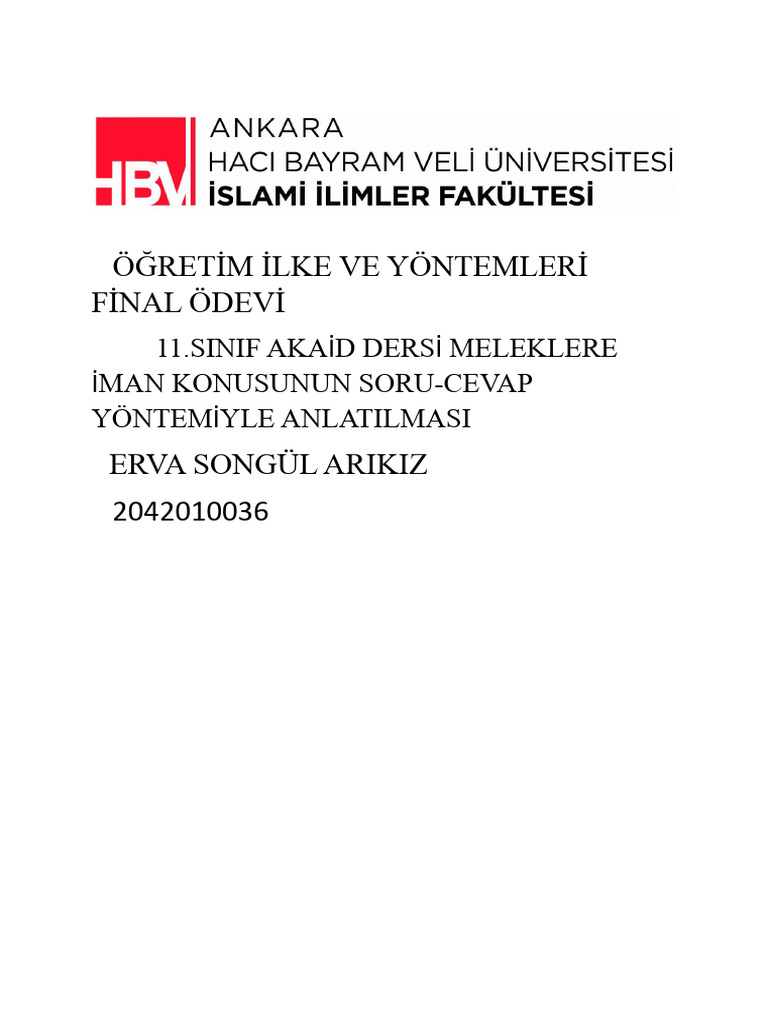 HBV ANKARA
HACI BAYRAM VELİ ÜNİVERSİTESİ
İSLAMİ İLİMLER FAKÜLTESİ

ÖĞRETİM İLKE VE YÖNTEMLERİ FİNAL ÖDEVİ

11.SINIF AKAİD DERSİ MELEKLERE İMAN KONUSUNUN SORU-CEVAP YÖNTEMİYLE ANLATILMASI

ERVA SONGÜL ARIKIZ

2042010036